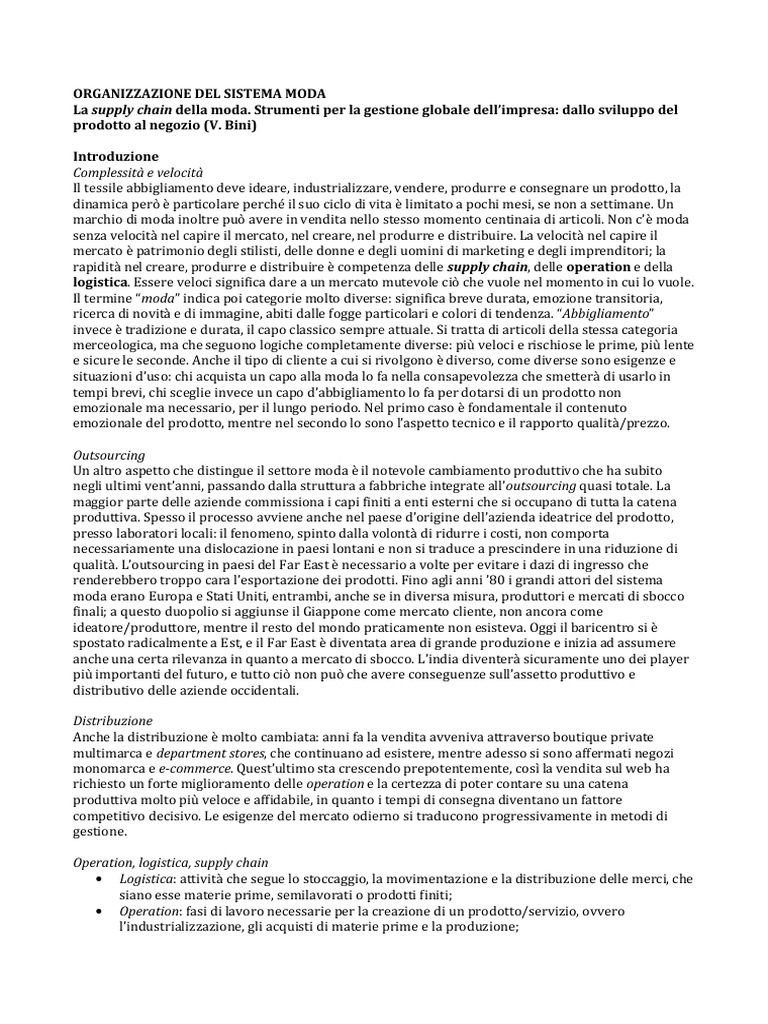 ORGANIZZAZIONE DEL SISTEMA MODA
La supply chain della moda. Strumenti per la gestione globale dell'impresa: dallo sviluppo del prodotto al negozio (V. Bini)

Introduzione
Complessità e velocità
Il tessile abbigliamento deve ideare, industrializzare, vendere, produrre e consegnare un prodotto, la dinamica però è particolare perché il suo ciclo di vita è limitato a pochi mesi, se non a settimane. Un marchio di moda inoltre può avere in vendita nello stesso momento centinaia di articoli. Non c'è moda senza velocità nel capire il mercato, nel creare, nel produrre e distribuire. La velocità nel capire il mercato è patrimonio degli stilisti, delle donne e degli uomini di marketing e degli imprenditori; la rapidità nel creare, produrre e distribuire è competenza delle supply chain, delle operation e della logistica. Essere veloci significa dare a un mercato mutevole ciò che vuole nel momento in cui lo vuole. Il termine "moda" indica poi categorie molto diverse: significa breve durata, emozione transitoria, ricerca di novità e di immagine, abiti dalle fogge particolari e colori di tendenza. "Abbigliamento" invece è tradizione e durata, il capo classico sempre attuale. Si tratta di articoli della stessa categoria merceologica, ma che seguono logiche completamente diverse: più veloci e rischiose le prime, più lente e sicure le seconde. Anche il tipo di cliente a cui si rivolgono è diverso, come diverse sono esigenze e situazioni d'uso: chi acquista un capo alla moda lo fa nella consapevolezza che smetterà di usarlo in tempi brevi, chi sceglie invece un capo d'abbigliamento lo fa per dotarsi di un prodotto non emozionale ma necessario, per il lungo periodo. Nel primo caso è fondamentale il contenuto emozionale del prodotto, mentre nel secondo lo sono l'aspetto tecnico e il rapporto qualità/prezzo.

Outsourcing
Un altro aspetto che distingue il settore moda è il notevole cambiamento produttivo che ha subito negli ultimi vent'anni, passando dalla struttura a fabbriche integrate all'outsourcing quasi totale. La maggior parte delle aziende commissiona i capi finiti a enti esterni che si occupano di tutta la catena produttiva. Spesso il processo avviene anche nel paese d'origine dell'azienda ideatrice del prodotto, presso laboratori locali: il fenomeno, spinto dalla volontà di ridurre i costi, non comporta necessariamente una dislocazione in paesi lontani e non si traduce a prescindere in una riduzione di qualità. L'outsourcing in paesi del Far East è necessario a volte per evitare i dazi di ingresso che renderebbero troppo cara l'esportazione dei prodotti. Fino agli anni '80 i grandi attori del sistema moda erano Europa e Stati Uniti, entrambi, anche se in diversa misura, produttori e mercati di sbocco finali; a questo duopolio si aggiunse il Giappone come mercato cliente, non ancora come ideatore/produttore, mentre il resto del mondo praticamente non esisteva. Oggi il baricentro si è spostato radicalmente a Est, e il Far East è diventata area di grande produzione e inizia ad assumere anche una certa rilevanza in quanto a mercato di sbocco. L'india diventerà sicuramente uno dei player più importanti del futuro, e tutto ciò non può che avere conseguenze sull'assetto produttivo e distributivo delle aziende occidentali.

Distribuzione
Anche la distribuzione è molto cambiata: anni fa la vendita avveniva attraverso boutique private multimarca e department stores, che continuano ad esistere, mentre adesso si sono affermati negozi monomarca e e-commerce. Quest'ultimo sta crescendo prepotentemente, così la vendita sul web ha richiesto un forte miglioramento delle operation e la certezza di poter contare su una catena produttiva molto più veloce e affidabile, in quanto i tempi di consegna diventano un fattore competitivo decisivo. Le esigenze del mercato odierno si traducono progressivamente in metodi di gestione.

Operation, logistica, supply chain
• Logistica: attività che segue lo stoccaggio, la movimentazione e la distribuzione delle merci, che siano esse materie prime, semilavorati o prodotti finiti;
• Operation: fasi di lavoro necessarie per la creazione di un prodotto/servizio, ovvero l'industrializzazione, gli acquisti di materie prime e la produzione;